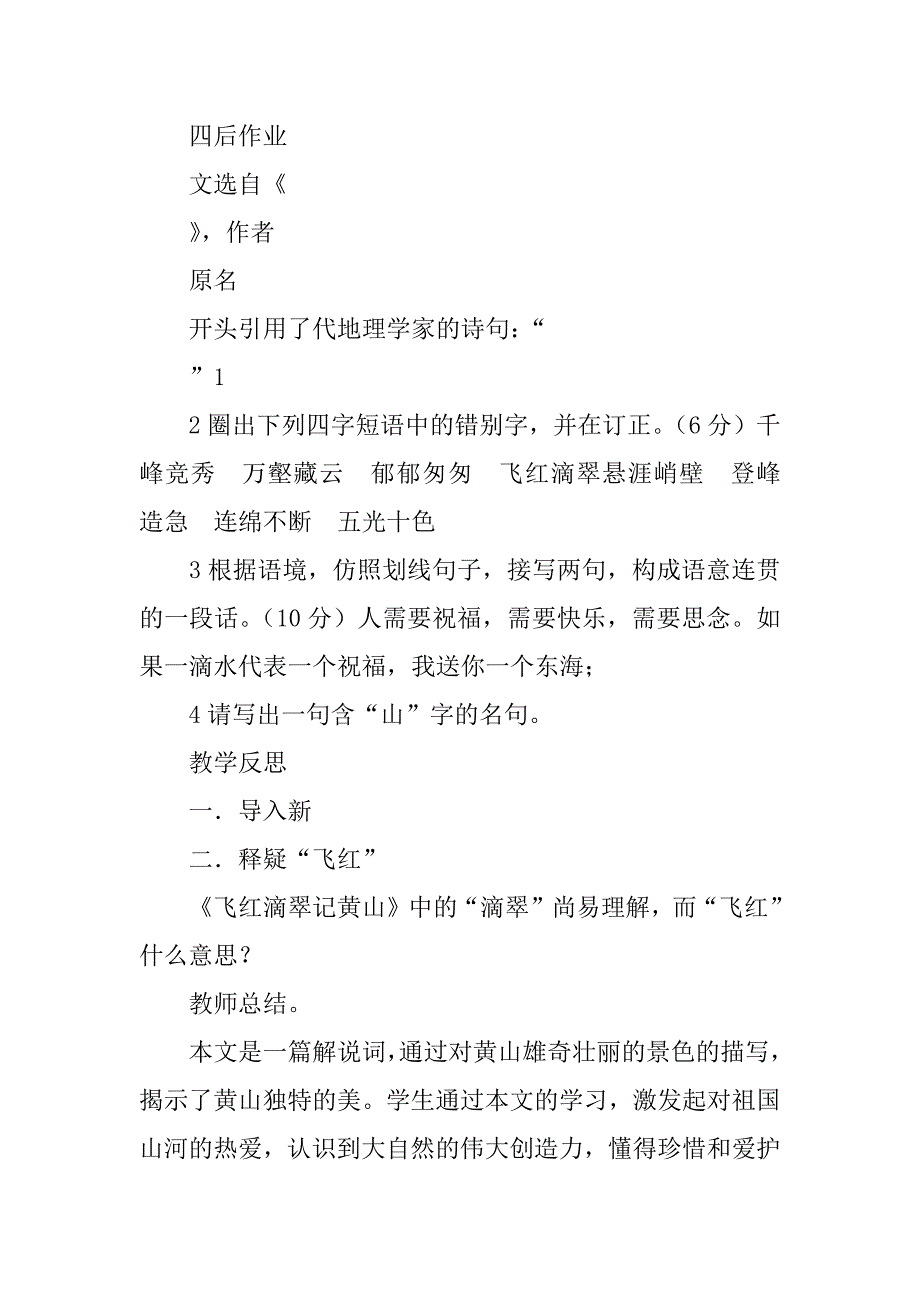 四后作业

文选自《

》，作者

原名

开头引用了代地理学家的诗句：“

”1

2 圈出下列四字短语中的错别字，并在订正。（6 分）千峰竞秀　万壑藏云　郁郁匆匆　飞红滴翠悬涯峭壁　登峰造急　连绵不断　五光十色

3 根据语境，仿照划线句子，接写两句，构成语意连贯的一段话。（10 分）人需要祝福，需要快乐，需要思念。如果一滴水代表一个祝福，我送你一个东海；

4 请写出一句含“山”字的名句。

教学反思

一．导入新

二．释疑“飞红”

《飞红滴翠记黄山》中的“滴翠”尚易理解，而“飞红”什么意思？

教师总结。

本文是一篇解说词，通过对黄山雄奇壮丽的景色的描写，揭示了黄山独特的美。学生通过本文的学习，激发起对祖国山河的热爱，认识到大自然的伟大创造力，懂得珍惜和爱护